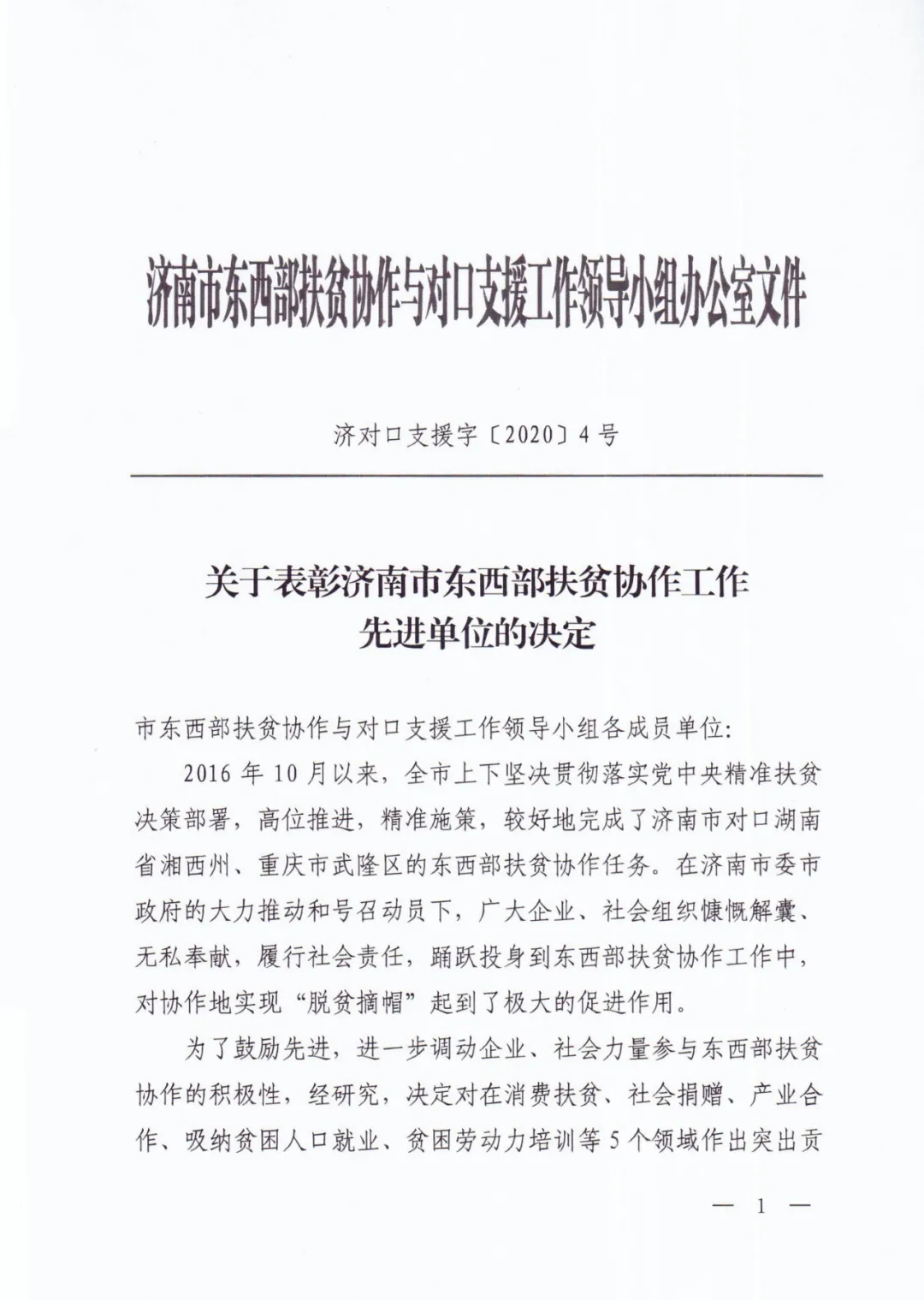 济南市东西部扶贫协作与对口支援工作领导小组办公室文件

济对口支援字〔2020〕4号

关于表彰济南市东西部扶贫协作工作先进单位的决定

市东西部扶贫协作与对口支援工作领导小组各成员单位：

2016年10月以来，全市上下坚决贯彻落实党中央精准扶贫决策部署，高位推进，精准施策，较好地完成了济南市对口湖南省湘西州、重庆市武隆区的东西部扶贫协作任务。在济南市委市政府的大力推动和号召动员下，广大企业、社会组织慷慨解囊、无私奉献，履行社会责任，踊跃投身到东西部扶贫协作工作中，对协作地实现“脱贫摘帽”起到了极大的促进作用。

为了鼓励先进，进一步调动企业、社会力量参与东西部扶贫协作的积极性，经研究，决定对在消费扶贫、社会捐赠、产业合作、吸纳贫困人口就业、贫困劳动力培训等5个领域作出突出贡

— 1 —